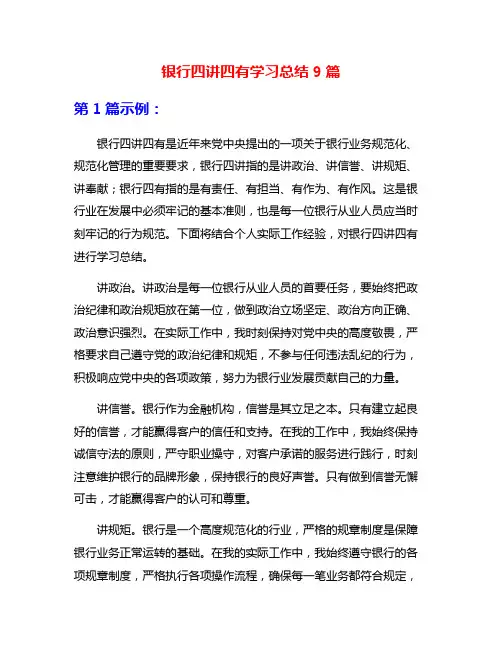 银行四讲四有学习总结 9 篇

第 1 篇示例：

银行四讲四有是近年来党中央提出的一项关于银行业务规范化、规范化管理的重要要求，银行四讲指的是讲政治、讲信誉、讲规矩、讲奉献；银行四有指的是有责任、有担当、有作为、有作风。这是银行业在发展中必须牢记的基本准则，也是每一位银行从业人员应当时刻牢记的行为规范。下面将结合个人实际工作经验，对银行四讲四有进行学习总结。

讲政治。讲政治是每一位银行从业人员的首要任务，要始终把政治纪律和政治规矩放在第一位，做到政治立场坚定、政治方向正确、政治意识强烈。在实际工作中，我时刻保持对党中央的高度敬畏，严格要求自己遵守党的政治纪律和规矩，不参与任何违法乱纪的行为，积极响应党中央的各项政策，努力为银行业发展贡献自己的力量。

讲信誉。银行作为金融机构，信誉是其立足之本。只有建立起良好的信誉，才能赢得客户的信任和支持。在我的工作中，我始终保持诚信守法的原则，严守职业操守，对客户承诺的服务进行践行，时刻注意维护银行的品牌形象，保持银行的良好声誉。只有做到信誉无懈可击，才能赢得客户的认可和尊重。

讲规矩。银行是一个高度规范化的行业，严格的规章制度是保障银行业务正常运转的基础。在我的实际工作中，我始终遵守银行的各项规章制度，严格执行各项操作流程，确保每一笔业务都符合规定，